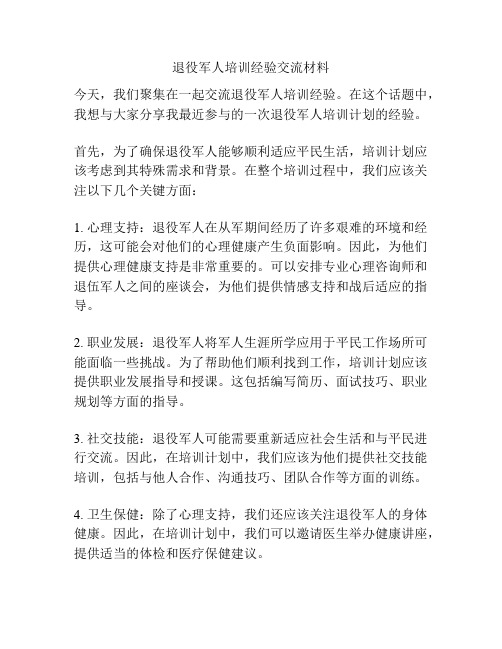 退役军人培训经验交流材料

今天，我们聚集在一起交流退役军人培训经验。在这个话题中，我想与大家分享我最近参与的一次退役军人培训计划的经验。

首先，为了确保退役军人能够顺利适应平民生活，培训计划应该考虑到其特殊需求和背景。在整个培训过程中，我们应该关注以下几个关键方面：

1. 心理支持：退役军人在从军期间经历了许多艰难的环境和经历，这可能会对他们的心理健康产生负面影响。因此，为他们提供心理健康支持是非常重要的。可以安排专业心理咨询师和退伍军人之间的座谈会，为他们提供情感支持和战后适应的指导。

2. 职业发展：退役军人将军人生涯所学应用于平民工作场所可能面临一些挑战。为了帮助他们顺利找到工作，培训计划应该提供职业发展指导和授课。这包括编写简历、面试技巧、职业规划等方面的指导。

3. 社交技能：退役军人可能需要重新适应社会生活和与平民进行交流。因此，在培训计划中，我们应该为他们提供社交技能培训，包括与他人合作、沟通技巧、团队合作等方面的训练。

4. 卫生保健：除了心理支持，我们还应该关注退役军人的身体健康。因此，在培训计划中，我们可以邀请医生举办健康讲座，提供适当的体检和医疗保健建议。